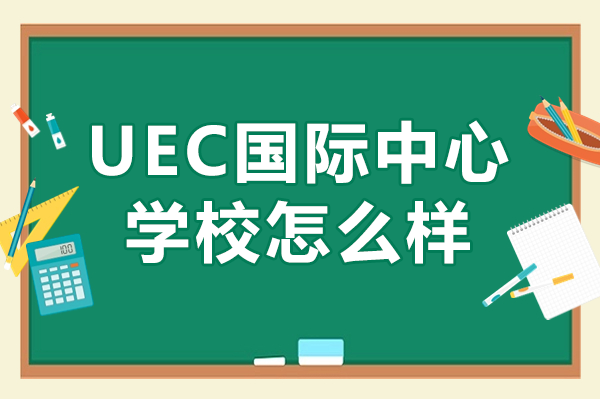 UEC国际中心
学校怎么样

100